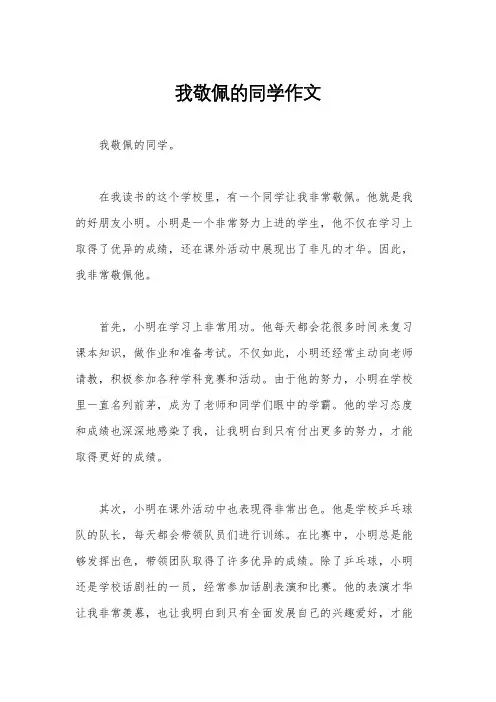 我敬佩的同学作文

我敬佩的同学。

在我读书的这个学校里，有一个同学让我非常敬佩。他就是我的好朋友小明。小明是一个非常努力上进的学生，他不仅在学习上取得了优异的成绩，还在课外活动中展现出了非凡的才华。因此，我非常敬佩他。

首先，小明在学习上非常用功。他每天都会花很多时间来复习课本知识，做作业和准备考试。不仅如此，小明还经常主动向老师请教，积极参加各种学科竞赛和活动。由于他的努力，小明在学校里一直名列前茅，成为了老师和同学们眼中的学霸。他的学习态度和成绩也深深地感染了我，让我明白到只有付出更多的努力，才能取得更好的成绩。

其次，小明在课外活动中也表现得非常出色。他是学校乒乓球队的队长，每天都会带领队员们进行训练。在比赛中，小明总是能够发挥出色，带领团队取得了许多优异的成绩。除了乒乓球，小明还是学校话剧社的一员，经常参加话剧表演和比赛。他的表演才华让我非常羡慕，也让我明白到只有全面发展自己的兴趣爱好，才能